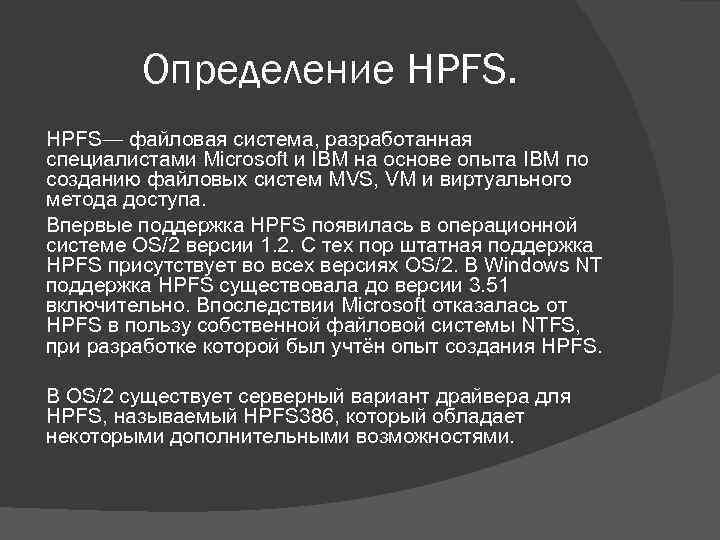 Определение HPFS.

HPFS— файловая система, разработанная специалистами Microsoft и IBM на основе опыта IBM по созданию файловых систем MVS, VM и виртуального метода доступа.

Впервые поддержка HPFS появилась в операционной системе OS/2 версии 1.2. С тех пор штатная поддержка HPFS присутствует во всех версиях OS/2. В Windows NT поддержка HPFS существовала до версии 3.51 включительно. Впоследствии Microsoft отказалась от HPFS в пользу собственной файловой системы NTFS, при разработке которой был учтён опыт создания HPFS.

В OS/2 существует серверный вариант драйвера для HPFS, называемый HPFS386, который обладает некоторыми дополнительными возможностями.